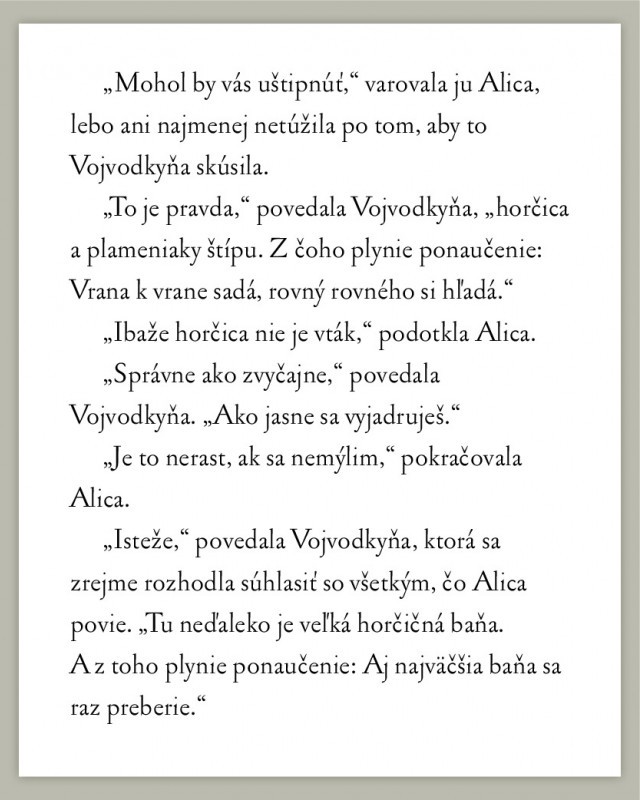 „Mohol by vás uštipnúť,“ varovala ju Alica, lebo ani najmenej netúžila po tom, aby to Vojvodkyňa skúsila.

„To je pravda,“ povedala Vojvodkyňa, „horčica a plameniaky štípu. Z čoho plynie ponaučenie: Vrana k vrane sadá, rovný rovného si hľadá.“

„Ibaže horčica nie je vták,“ podotkla Alica.

„Správne ako zvyčajne,“ povedala Vojvodkyňa. „Ako jasne sa vyjadruješ.“

„Je to nerast, ak sa nemýlim,“ pokračovala Alica.

„Isteže,“ povedala Vojvodkyňa, ktorá sa zrejme rozhodla súhlasiť so všetkým, čo Alica povie. „Tu neďaleko je veľká horčičná baňa. A z toho plynie ponaučenie: Aj najväčšia baňa sa raz preberie.“